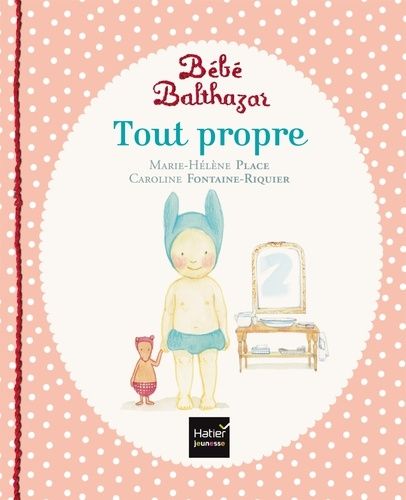 Bébé Balthazar

Tout propre

Marie-Hélène Place
Caroline Fontaine-Riquier

Hatier jeunesse